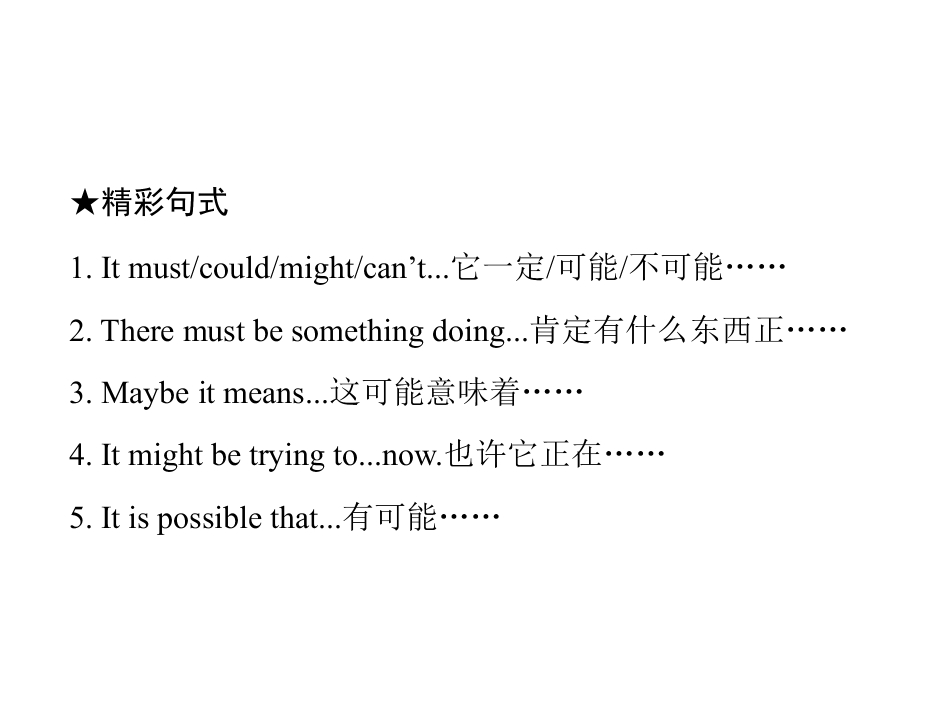 ★精彩句式

1. It must/could/might/can't...它一定/可能/不可能……

2. There must be something doing...肯定有什么东西正……

3. Maybe it means...这可能意味着……

4. It might be trying to...now.也许它正在……

5. It is possible that...有可能……